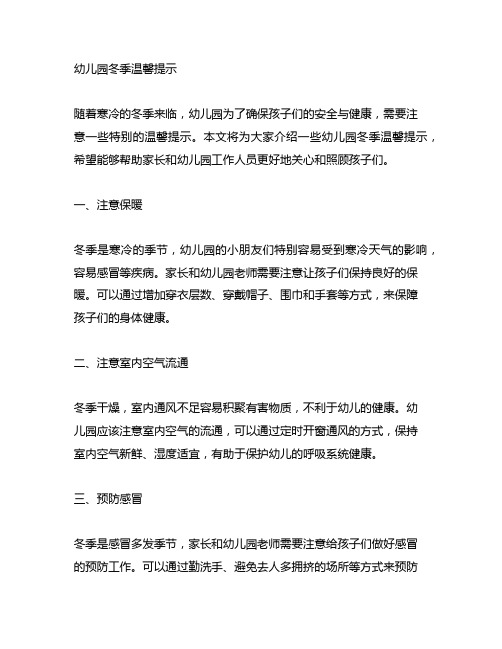 幼儿园冬季温馨提示

随着寒冷的冬季来临，幼儿园为了确保孩子们的安全与健康，需要注意一些特别的温馨提示。本文将为大家介绍一些幼儿园冬季温馨提示，希望能够帮助家长和幼儿园工作人员更好地关心和照顾孩子们。

一、注意保暖

冬季是寒冷的季节，幼儿园的小朋友们特别容易受到寒冷天气的影响，容易感冒等疾病。家长和幼儿园老师需要注意让孩子们保持良好的保暖。可以通过增加穿衣层数、穿戴帽子、围巾和手套等方式，来保障孩子们的身体健康。

二、注意室内空气流通

冬季干燥，室内通风不足容易积聚有害物质，不利于幼儿的健康。幼儿园应该注意室内空气的流通，可以通过定时开窗通风的方式，保持室内空气新鲜、湿度适宜，有助于保护幼儿的呼吸系统健康。

三、预防感冒

冬季是感冒多发季节，家长和幼儿园老师需要注意给孩子们做好感冒的预防工作。可以通过勤洗手、避免去人多拥挤的场所等方式来预防